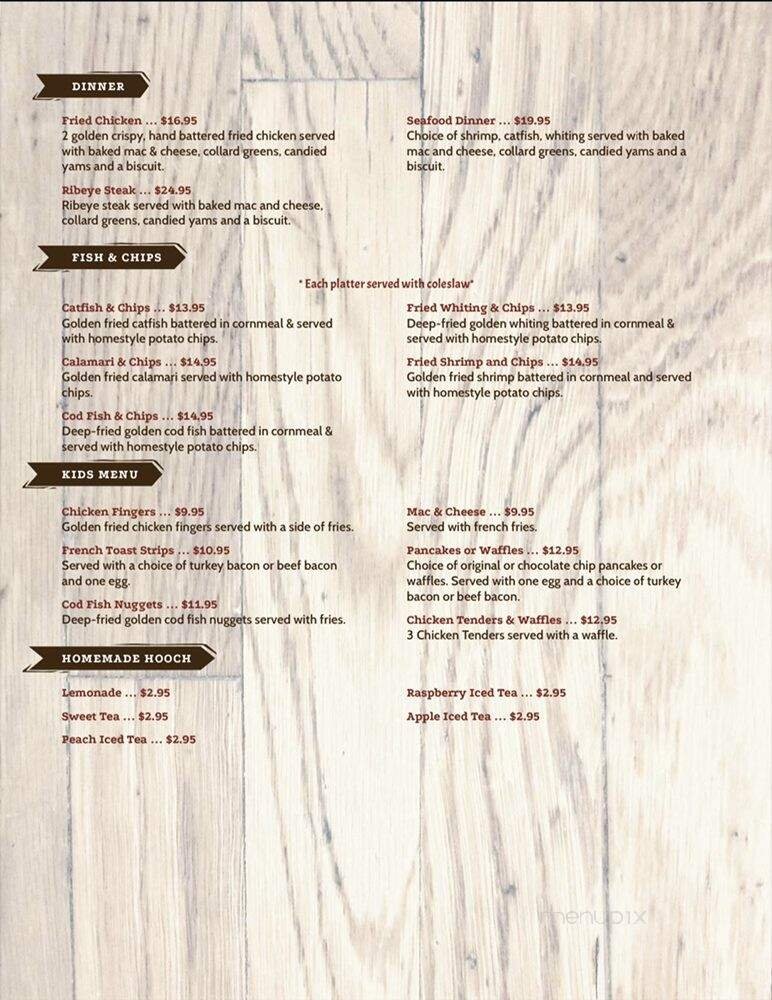 DINNER

Fried Chicken ... $16.95
2 golden crispy, hand battered fried chicken served with baked mac & cheese, collard greens, candied yams and a biscuit.

Ribeye Steak ... $24.95
Ribeye steak served with baked mac and cheese, collard greens, candied yams and a biscuit.

Seafood Dinner ... $19.95
Choice of shrimp, catfish, whiting served with baked mac and cheese, collard greens, candied yams and a biscuit.

FISH & CHIPS

* Each platter served with coleslaw*

Catfish & Chips ... $13.95
Golden fried catfish battered in cornmeal & served with homestyle potato chips.

Calamari & Chips ... $14.95
Golden fried calamari served with homestyle potato chips.

Cod Fish & Chips ... $14.95
Deep-fried golden cod fish battered in cornmeal & served with homestyle potato chips.

Fried Whiting & Chips ... $13.95
Deep-fried golden whiting battered in cornmeal & served with homestyle potato chips.

Fried Shrimp and Chips ... $14.95
Golden fried shrimp battered in cornmeal and served with homestyle potato chips.

KIDS MENU

Chicken Fingers ... $9.95
Golden fried chicken fingers served with a side of fries.

French Toast Strips ... $10.95
Served with a choice of turkey bacon or beef bacon and one egg.

Cod Fish Nuggets ... $11.95
Deep-fried golden cod fish nuggets served with fries.

Mac & Cheese ... $9.95
Served with french fries.

Pancakes or Waffles ... $12.95
Choice of original or chocolate chip pancakes or waffles. Served with one egg and a choice of turkey bacon or beef bacon.

Chicken Tenders & Waffles ... $12.95
3 Chicken Tenders served with a waffle.

HOMEMADE HOOCH

Lemonade ... $2.95

Sweet Tea ... $2.95

Peach Iced Tea ... $2.95

Raspberry Iced Tea ... $2.95

Apple Iced Tea ... $2.95

menupix